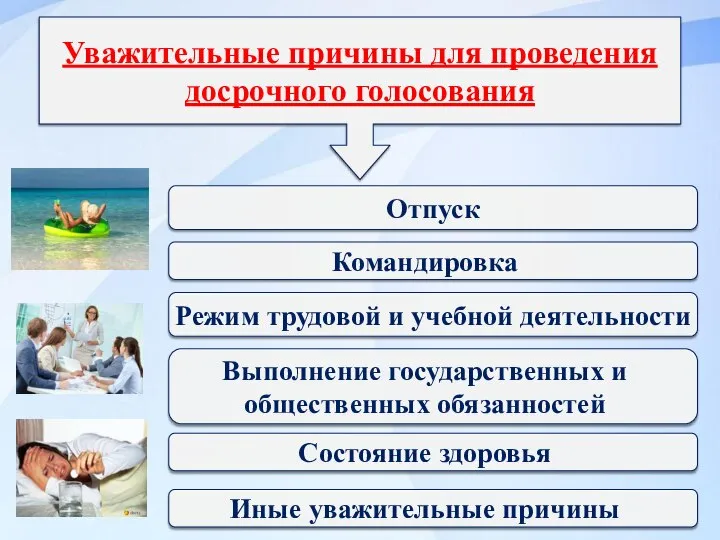 Уважительные причины для проведения досрочного голосования

Отпуск

Командировка

Режим трудовой и учебной деятельности

Выполнение государственных и общественных обязанностей

Состояние здоровья

Иные уважительные причины